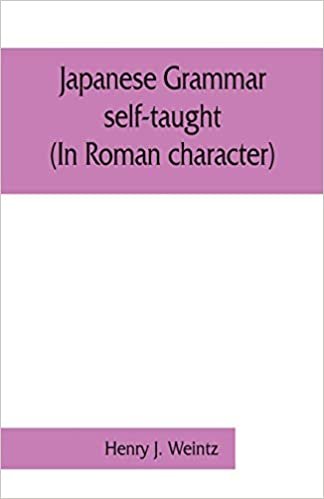 Japanese Grammar self-taught (In Roman character)

Henry J. Weintz